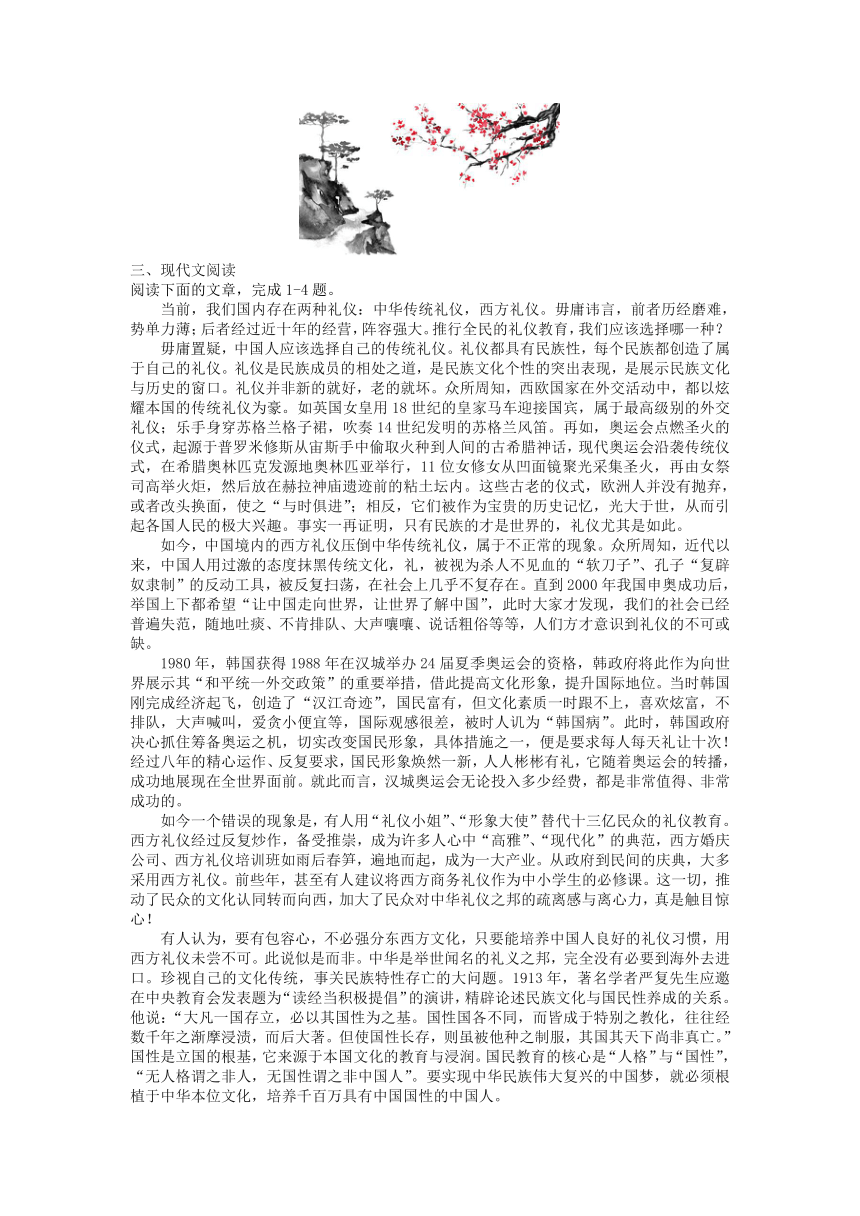 三、现代文阅读
阅读下面的文章，完成 1-4 题。

当前，我们国内存在两种礼仪：中华传统礼仪，西方礼仪。毋庸讳言，前者历经磨难，势单力薄；后者经过近十年的经营，阵容强大。推行全民的礼仪教育，我们应该选择哪一种？

毋庸置疑，中国人应该选择自己的传统礼仪。礼仪都具有民族性，每个民族都创造了属于自己的礼仪。礼仪是民族成员的相处之道，是民族文化个性的突出表现，是展示民族文化与历史的窗口。礼仪并非新的就好，老的就坏。众所周知，西欧国家在外交活动中，都以炫耀本国的传统礼仪为豪。如英国女皇用 18 世纪的皇家马车迎接国宾，属于最高级别的外交礼仪；乐手身穿苏格兰格子裙，吹奏 14 世纪发明的苏格兰风笛。再如，奥运会点燃圣火的仪式，起源于普罗米修斯从宙斯手中偷取火种到人间的古希腊神话，现代奥运会沿袭传统仪式，在希腊奥林匹克发源地奥林匹亚举行，11 位女修女从凹面镜聚光采集圣火，再由女祭司高举火炬，然后放在赫拉神庙遗迹前的粘土坛内。这些古老的仪式，欧洲人并没有抛弃，或者改头换面，使之“与时俱进”；相反，它们被作为宝贵的历史记忆，光大于世，从而引起各国人民的极大兴趣。事实一再证明，只有民族的才是世界的，礼仪尤其是如此。

如今，中国境内的西方礼仪压倒中华传统礼仪，属于不正常的现象。众所周知，近代以来，中国人用过激的态度抹黑传统文化，礼，被视为杀人不见血的“软刀子”、孔子“复辟奴隶制”的反动工具，被反复扫荡，在社会上几乎不复存在。直到 2000 年我国申奥成功后，举国上下都希望“让中国走向世界，让世界了解中国”，此时大家才发现，我们的社会已经普遍失范，随地吐痰、不肯排队、大声嚷嚷、说话粗俗等等，人们方才意识到礼仪的不可或缺。

1980 年，韩国获得 1988 年在汉城举办 24 届夏季奥运会的资格，韩政府将此作为向世界展示其“和平统一外交政策”的重要举措，借此提高文化形象，提升国际地位。当时韩国刚完成经济起飞，创造了“汉江奇迹”，国民富有，但文化素质一时跟不上，喜欢炫富，不排队，大声喊叫，爱贪小便宜等，国际观感很差，被时人讥为“韩国病”。此时，韩国政府决心抓住筹备奥运之机，切实改变国民形象，具体措施之一，便是要求每人每天礼让十次！经过八年的精心运作、反复要求，国民形象焕然一新，人人彬彬有礼，它随着奥运会的转播，成功地展现在全世界面前。就此而言，汉城奥运会无论投入多少经费，都是非常值得、非常成功的。

如今一个错误的现象是，有人用“礼仪小姐”、“形象大使”替代十三亿民众的礼仪教育。西方礼仪经过反复炒作，备受推崇，成为许多人心中“高雅”、“现代化”的典范，西方婚庆公司、西方礼仪培训班如雨后春笋，遍地而起，成为一大产业。从政府到民间的庆典，大多采用西方礼仪。前些年，甚至有人建议将西方商务礼仪作为中小学生的必修课。这一切，推动了民众的文化认同转而向西，加大了民众对中华礼仪之邦的疏离感与离心力，真是触目惊心！

有人认为，要有包容心，不必强分东西方文化，只要能培养中国人良好的礼仪习惯，用西方礼仪未尝不可。此说似是而非。中华是举世闻名的礼义之邦，完全没有必要到海外去进口。珍视自己的文化传统，事关民族特性存亡的大问题。1913 年，著名学者严复先生应邀在中央教育会发表题为“读经当积极提倡”的演讲，精辟论述民族文化与国民性养成的关系。他说：“大凡一国存立，必以其国性为之基。国性国各不同，而皆成于特别之教化，往往经数千年之渐摩浸渍，而后大著。但使国性长存，则虽被他种之制服，其国其天下尚非真亡。”国性是立国的根基，它来源于本国文化的教育与浸润。国民教育的核心是“人格”与“国性”，“无人格谓之非人，无国性谓之非中国人”。要实现中华民族伟大复兴的中国梦，就必须根植于中华本位文化，培养千百万具有中国国性的中国人。